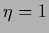 $\eta = 1$